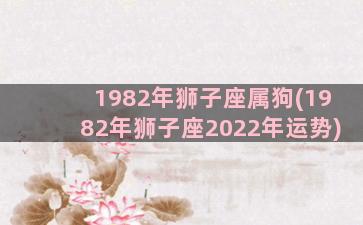 1982年狮子座属狗(1982年狮子座2022年运势)